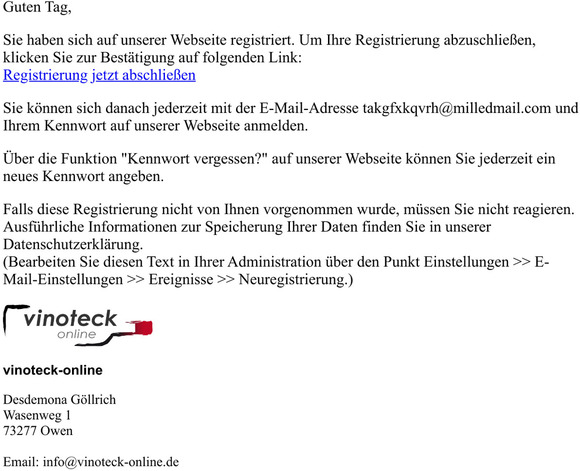 Guten Tag,

Sie haben sich auf unserer Webseite registriert. Um Ihre Registrierung abzuschließen, klicken Sie zur Bestätigung auf folgenden Link:
Registrierung jetzt abschließen

Sie können sich danach jederzeit mit der E-Mail-Adresse takgfxkqvrh@milledmail.com und Ihrem Kennwort auf unserer Webseite anmelden.

Über die Funktion "Kennwort vergessen?" auf unserer Webseite können Sie jederzeit ein neues Kennwort angeben.

Falls diese Registrierung nicht von Ihnen vorgenommen wurde, müssen Sie nicht reagieren.
Ausführliche Informationen zur Speicherung Ihrer Daten finden Sie in unserer Datenschutzerklärung.
(Bearbeiten Sie diesen Text in Ihrer Administration über den Punkt Einstellungen >> E-Mail-Einstellungen >> Ereignisse >> Neuregistrierung.)

vinoteck online

vinoteck-online

Desdemona Göllrich
Wasenweg 1
73277 Owen

Email: info@vinoteck-online.de